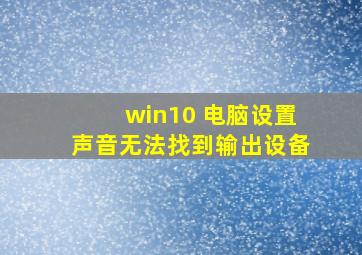 win10 电脑设置
声音无法找到输出设备